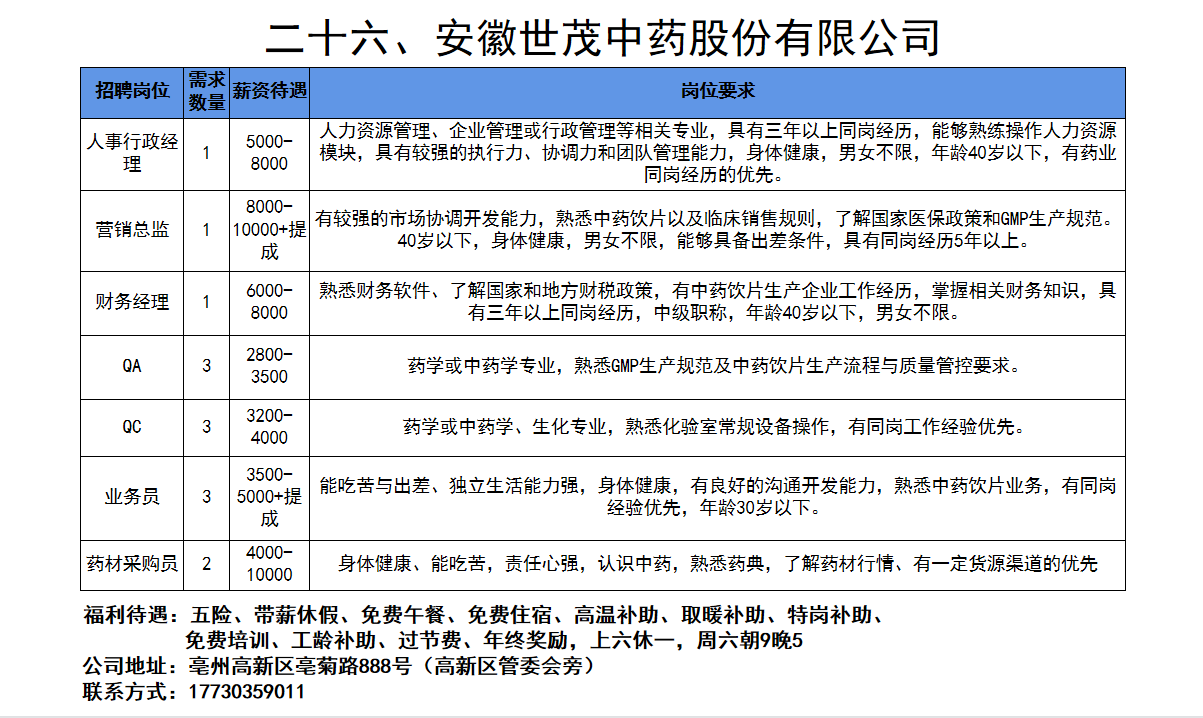 二十六、安徽世茂中药股份有限公司

| 招聘岗位 | 需求数量 | 薪资待遇 | 岗位要求 |
|---|---|---|---|
| 人事行政经理 | 1 | 5000-8000 | 人力资源管理、企业管理或行政管理等相关专业，具有三年以上同岗经历，能够熟练操作人力资源模块，具有较强的执行力、协调力和团队管理能力，身体健康，男女不限，年龄40岁以下，有药业同岗经历的优先。 |
| 营销总监 | 1 | 8000-10000+提成 | 有较强的市场协调开发能力，熟悉中药饮片以及临床销售规则，了解国家医保政策和GMP生产规范。40岁以下，身体健康，男女不限，能够具备出差条件，具有同岗经历5年以上。 |
| 财务经理 | 1 | 6000-8000 | 熟悉财务软件、了解国家和地方财税政策，有中药饮片生产企业工作经历，掌握相关财务知识，具有三年以上同岗经历，中级职称，年龄40岁以下，男女不限。 |
| QA | 3 | 2800-3500 | 药学或中药学专业，熟悉GMP生产规范及中药饮片生产流程与质量管控要求。 |
| QC | 3 | 3200-4000 | 药学或中药学、生化专业，熟悉化验室常规设备操作，有同岗工作经验优先。 |
| 业务员 | 3 | 3500-5000+提成 | 能吃苦与出差、独立生活能力强，身体健康，有良好的沟通开发能力，熟悉中药饮片业务，有同岗经验优先，年龄30岁以下。 |
| 药材采购员 | 2 | 4000-10000 | 身体健康、能吃苦，责任心强，认识中药，熟悉药典，了解药材行情、有一定货源渠道的优先 |

福利待遇：五险、带薪休假、免费午餐、免费住宿、高温补助、取暖补助、特岗补助、免费培训、工龄补助、过节费、年终奖励，上六休一，周六朝9晚5
公司地址：亳州高新区亳菊路888号（高新区管委会旁）
联系方式：17730359011